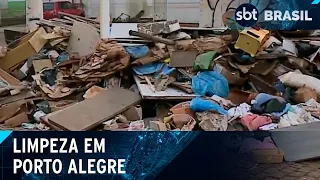 sbt BRASIL

LIMPEZA EM PORTO ALEGRE